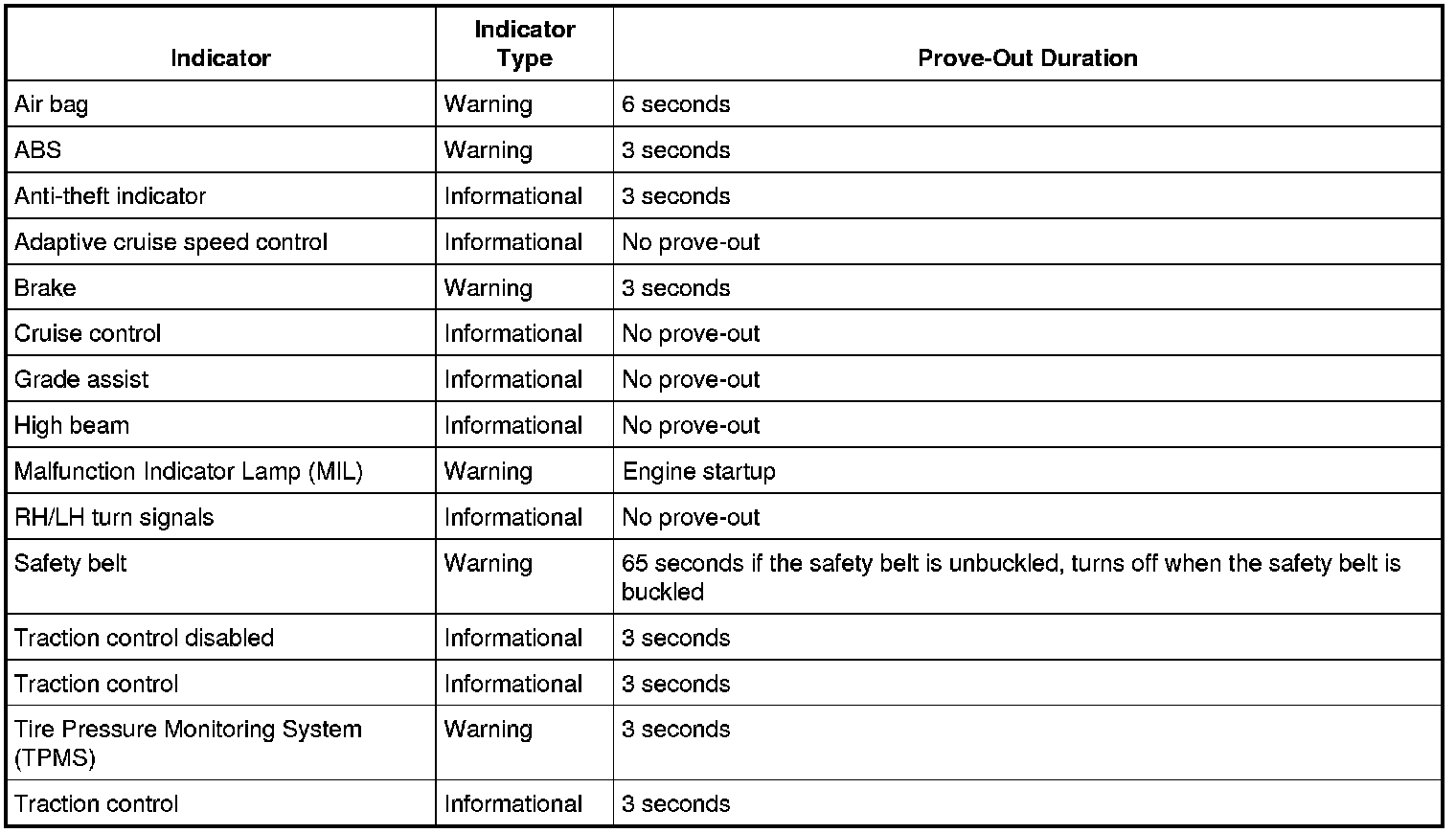 | Indicator | Indicator Type | Prove-Out Duration |
|---|---|---|
| Air bag | Warning | 6 seconds |
| ABS | Warning | 3 seconds |
| Anti-theft indicator | Informational | 3 seconds |
| Adaptive cruise speed control | Informational | No prove-out |
| Brake | Warning | 3 seconds |
| Cruise control | Informational | No prove-out |
| Grade assist | Informational | No prove-out |
| High beam | Informational | No prove-out |
| Malfunction Indicator Lamp (MIL) | Warning | Engine startup |
| RH/LH turn signals | Informational | No prove-out |
| Safety belt | Warning | 65 seconds if the safety belt is unbuckled, turns off when the safety belt is buckled |
| Traction control disabled | Informational | 3 seconds |
| Traction control | Informational | 3 seconds |
| Tire Pressure Monitoring System (TPMS) | Warning | 3 seconds |
| Traction control | Informational | 3 seconds |